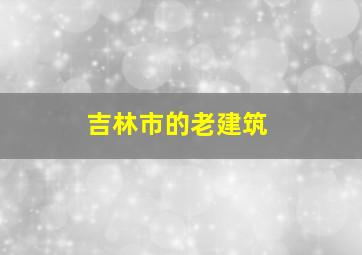 吉林市的老建筑